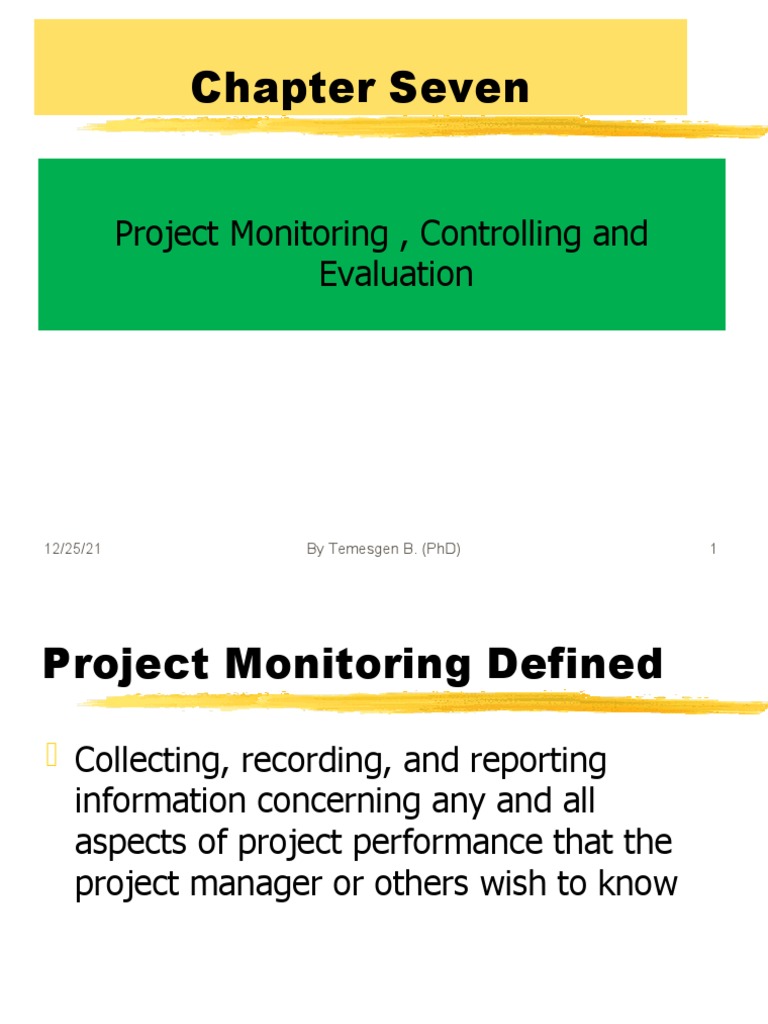 Chapter Seven

Project Monitoring , Controlling and Evaluation

12/25/21

By Temesgen B. (PhD)

1

Project Monitoring Defined

Collecting, recording, and reporting information concerning any and all aspects of project performance that the project manager or others wish to know